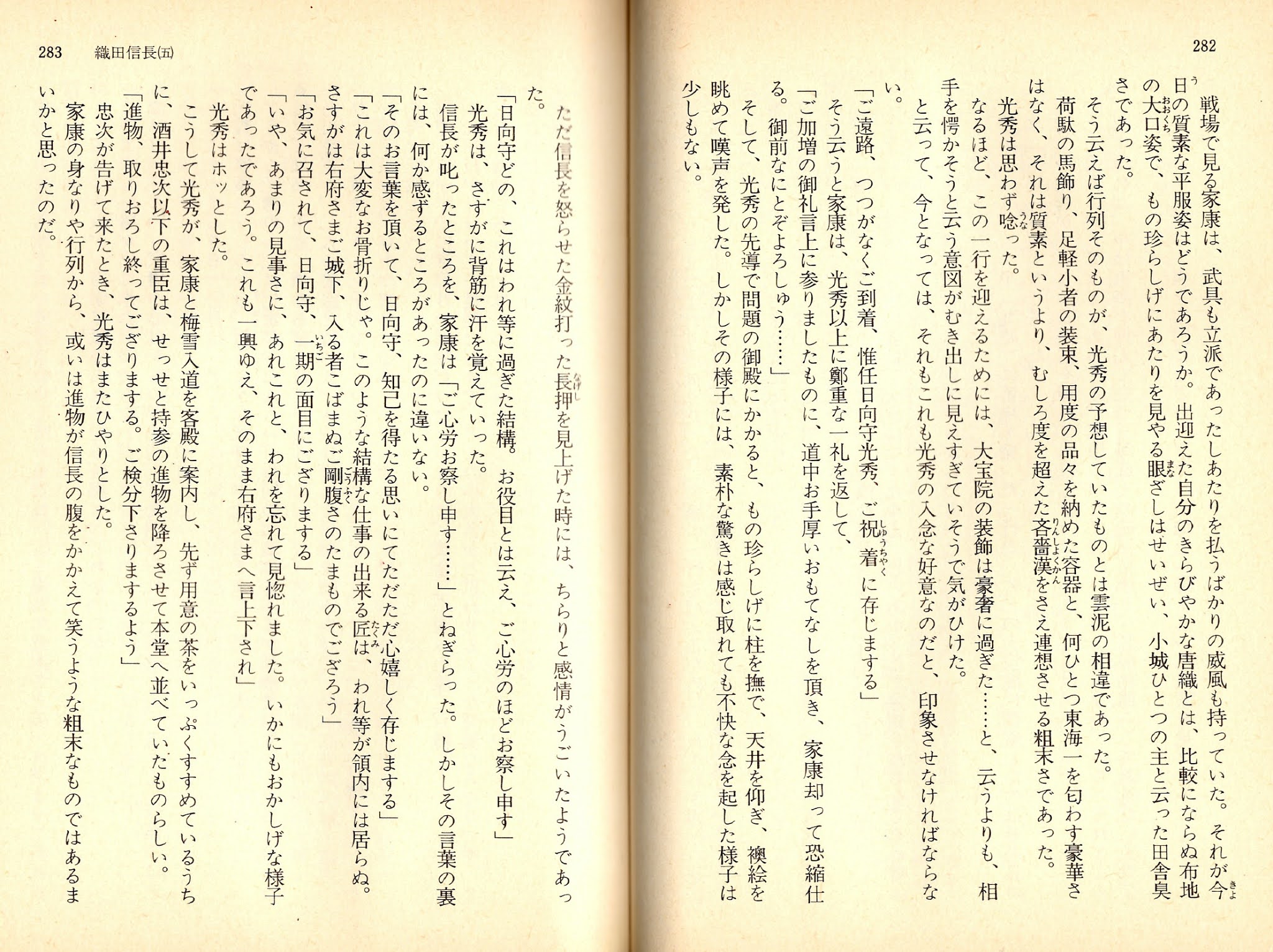 282

戦場で見る家康は、武具も立派であったしあたりを払うばかりの威風も持っていた。それが今日の質素な平服姿はどうであろうか。出迎えた自分のきらびやかな唐織とは、比較にならぬ布地の大口姿で、もの珍らしげにあたりを見やる眼ざしはせいぜい、小城ひとつの主と云った田舎臭さであった。

そう云えば行列そのものが、光秀の予想していたものとは雲泥の相違であった。

荷駄の馬飾り、足軽小者の装束、用度の品々を納めた容器と、何ひとつ東海一を匂わす豪華さはなく、それは質素というより、むしろ度を超えた吝嗇漢をさえ連想させる粗末さであった。

光秀は思わず唸った。

なるほど、この一行を迎えるためには、大宝院の装飾は豪奢に過ぎた……と、云うよりも、相手を愕かそうと云う意図がむき出しに見えすぎていそうで気がひけた。

と云って、今となっては、それもこれも光秀の入念な好意なのだと、印象させなければならない。

「ご遠路、つつがなくご到着、惟任日向守光秀、ご祝着に存じまする」

そう云うと家康は、光秀以上に鄭重な一礼を返して、

「ご加増の御礼言上に参りましたものに、道中お手厚いおもてなしを頂き、家康却って恐縮仕る。御前なにとぞよろしゅう……」

そして、光秀の先導で問題の御殿にかかると、もの珍らしげに柱を撫で、天井を仰ぎ、襖絵を眺めて嘆声を発した。しかしその様子には、素朴な驚きは感じ取れても不快な念を起した様子は少しもない。

283　織田信長(五)

ただ信長を怒らせた金紋打った長押を見上げた時には、ちらりと感情がうごいたようであった。

「日向守どの、これはわれ等に過ぎた結構。お役目とは云え、ご心労のほどお察し申す」

光秀は、さすがに背筋に汗を覚えていった。

信長が叱ったところを、家康は「ご心労お察し申す……」とねぎらった。しかしその言葉の裏には、何か感ずるところがあったのに違いない。

「そのお言葉を頂いて、日向守、知己を得たる思いにてただただ心嬉しく存じまする」

「これは大変なお骨折りじゃ。このような結構な仕事の出来る匠は、われ等が領内には居らぬ。さすがは右府さまご城下、入る者こばまぬご剛腹さのたまものでござろう」

「お気に召されて、日向守、一期の面目にござりまする」

「いや、あまりの見事さに、あれこれと、われを忘れて見惚れました。いかにもおかしげな様子であったであろう。これも一興ゆえ、そのまま右府さまへ言上下され」

光秀はホッとした。

こうして光秀が、家康と梅雪入道を客殿に案内し、先ず用意の茶をいっぷくすすめているうちに、酒井忠次以下の重臣は、せっせと持参の進物を降ろさせて本堂へ並べていたものらしい。

「進物、取りおろし終ってござりまする。ご検分下さりまするよう」

忠次が告げて来たとき、光秀はまたひやりとした。

家康の身なりや行列から、或いは進物が信長の腹をかかえて笑うような粗末なものではあるまいかと思ったのだ。